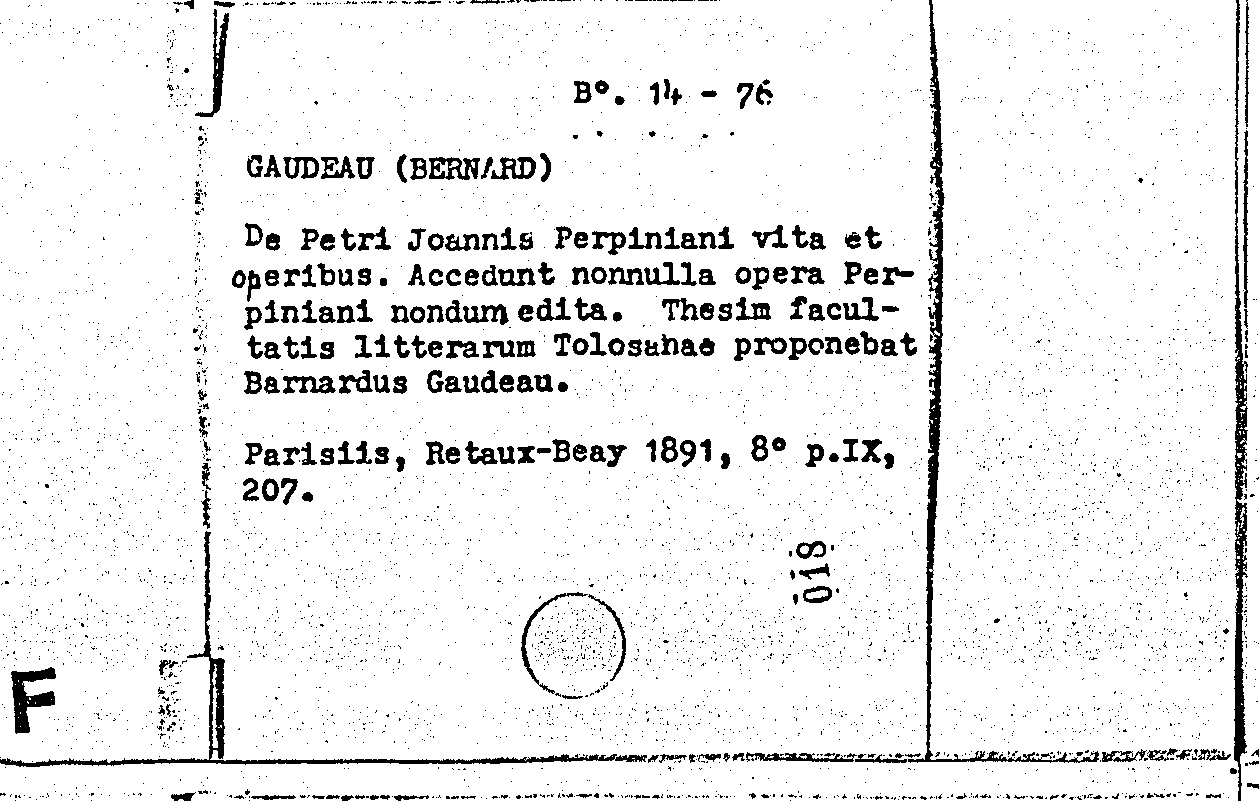 B°. 14 - 76

GAUDEAU (BERNARD)

De Petri Joannis Perpiniani vita et operibus. Accedunt nonnulla opera Perpiniani nondum edita. Thesim facultatis litterarum Tolosahae proponebat Barnardus Gaudeau.

Parisiis, Retaux-Beay 1891, 8° p.IX, 207.

018

F